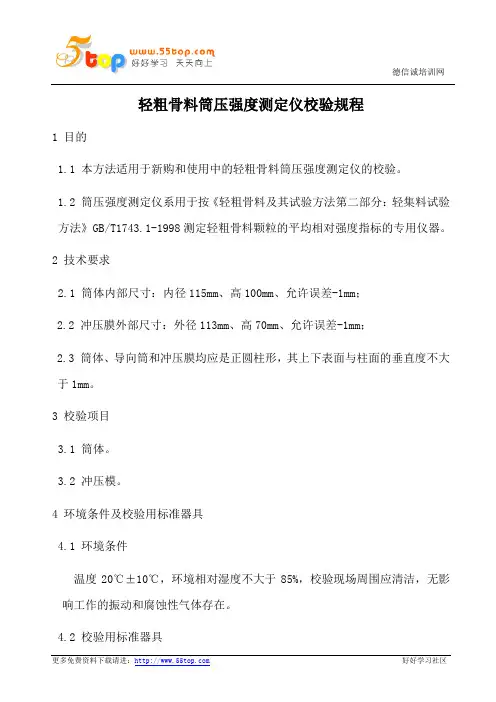 5top www.55top.com 好好学习 天天向上

德信诚培训网

轻粗骨料筒压强度测定仪校验规程

1 目的

1.1 本方法适用于新购和使用中的轻粗骨料筒压强度测定仪的校验。

1.2 筒压强度测定仪系用于按《轻粗骨料及其试验方法第二部分：轻集料试验方法》GB/T1743.1-1998 测定轻粗骨料颗粒的平均相对强度指标的专用仪器。

2 技术要求

2.1 筒体内部尺寸：内径 115mm、高 100mm、允许误差-1mm；

2.2 冲压膜外部尺寸：外径 113mm、高 70mm、允许误差-1mm；

2.3 筒体、导向筒和冲压膜均应是正圆柱形，其上下表面与柱面的垂直度不大于 1mm。

3 校验项目

3.1 筒体。

3.2 冲压模。

4 环境条件及校验用标准器具

4.1 环境条件

温度 20℃±10℃，环境相对湿度不大于 85%，校验现场周围应清洁，无影响工作的振动和腐蚀性气体存在。

4.2 校验用标准器具

更多免费资料下载请进：http://www.55top.com

好好学习社区